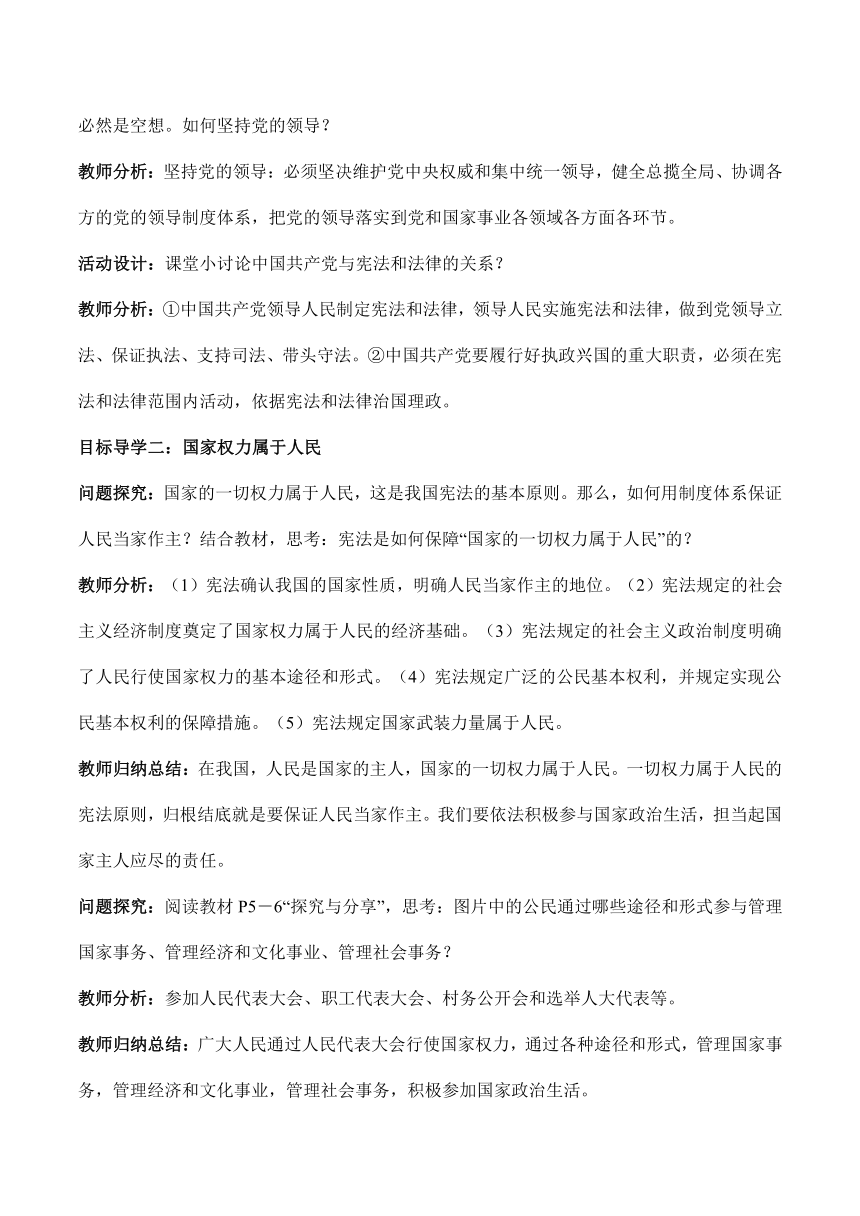 必然是空想。如何坚持党的领导？

教师分析：坚持党的领导：必须坚决维护党中央权威和集中统一领导，健全总揽全局、协调各方的党的领导制度体系，把党的领导落实到党和国家事业各领域各方面各环节。

活动设计：课堂小讨论中国共产党与宪法和法律的关系？

教师分析：①中国共产党领导人民制定宪法和法律，领导人民实施宪法和法律，做到党领导立法、保证执法、支持司法、带头守法。②中国共产党要履行好执政兴国的重大职责，必须在宪法和法律范围内活动，依据宪法和法律治国理政。

目标导学二：国家权力属于人民

问题探究：国家的一切权力属于人民，这是我国宪法的基本原则。那么，如何用制度体系保证人民当家作主？结合教材，思考：宪法是如何保障“国家的一切权力属于人民”的？

教师分析：（1）宪法确认我国的国家性质，明确人民当家作主的地位。（2）宪法规定的社会主义经济制度奠定了国家权力属于人民的经济基础。（3）宪法规定的社会主义政治制度明确了人民行使国家权力的基本途径和形式。（4）宪法规定广泛的公民基本权利，并规定实现公民基本权利的保障措施。（5）宪法规定国家武装力量属于人民。

教师归纳总结：在我国，人民是国家的主人，国家的一切权力属于人民。一切权力属于人民的宪法原则，归根结底就是要保证人民当家作主。我们要依法积极参与国家政治生活，担当起国家主人应尽的责任。

问题探究：阅读教材 P5－6“探究与分享”，思考：图片中的公民通过哪些途径和形式参与管理国家事务、管理经济和文化事业、管理社会事务？

教师分析：参加人民代表大会、职工代表大会、村务公开会和选举人大代表等。

教师归纳总结：广大人民通过人民代表大会行使国家权力，通过各种途径和形式，管理国家事务，管理经济和文化事业，管理社会事务，积极参加国家政治生活。